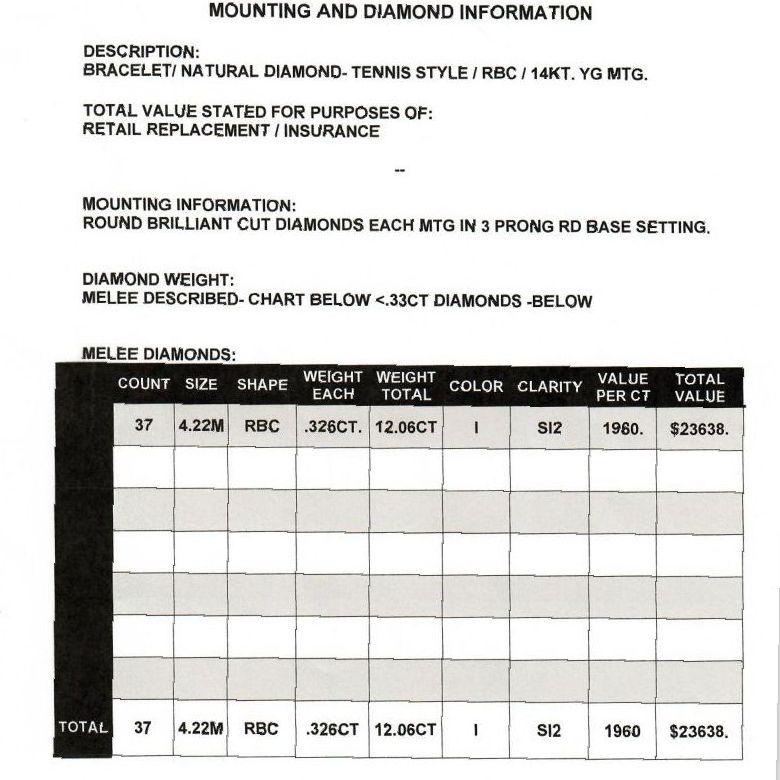 MOUNTING AND DIAMOND INFORMATION

DESCRIPTION:
BRACELET/ NATURAL DIAMOND- TENNIS STYLE / RBC / 14KT. YG MTG.

TOTAL VALUE STATED FOR PURPOSES OF:
RETAIL REPLACEMENT / INSURANCE

--

MOUNTING INFORMATION:
ROUND BRILLIANT CUT DIAMONDS EACH MTG IN 3 PRONG RD BASE SETTING.

DIAMOND WEIGHT:
MELEE DESCRIBED- CHART BELOW <.33CT DIAMONDS -BELOW

MELEE DIAMONDS:

| | COUNT | SIZE | SHAPE | WEIGHT EACH | WEIGHT TOTAL | COLOR | CLARITY | VALUE PER CT | TOTAL VALUE |
|---|---|---|---|---|---|---|---|---|---|
| | 37 | 4.22M | RBC | .326CT. | 12.06CT | I | SI2 | 1960. | $23638. |
| | | | | | | | | | |
| | | | | | | | | | |
| | | | | | | | | | |
| | | | | | | | | | |
| | | | | | | | | | |
| | | | | | | | | | |
| TOTAL | 37 | 4.22M | RBC | .326CT | 12.06CT | I | SI2 | 1960 | $23638. |